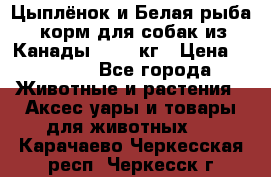 Цыплёнок и Белая рыба корм для собак из Канады кг Цена Все города Животные и растения Аксес уары и товары для животных Карачаево Черкесская респ Черкесск г